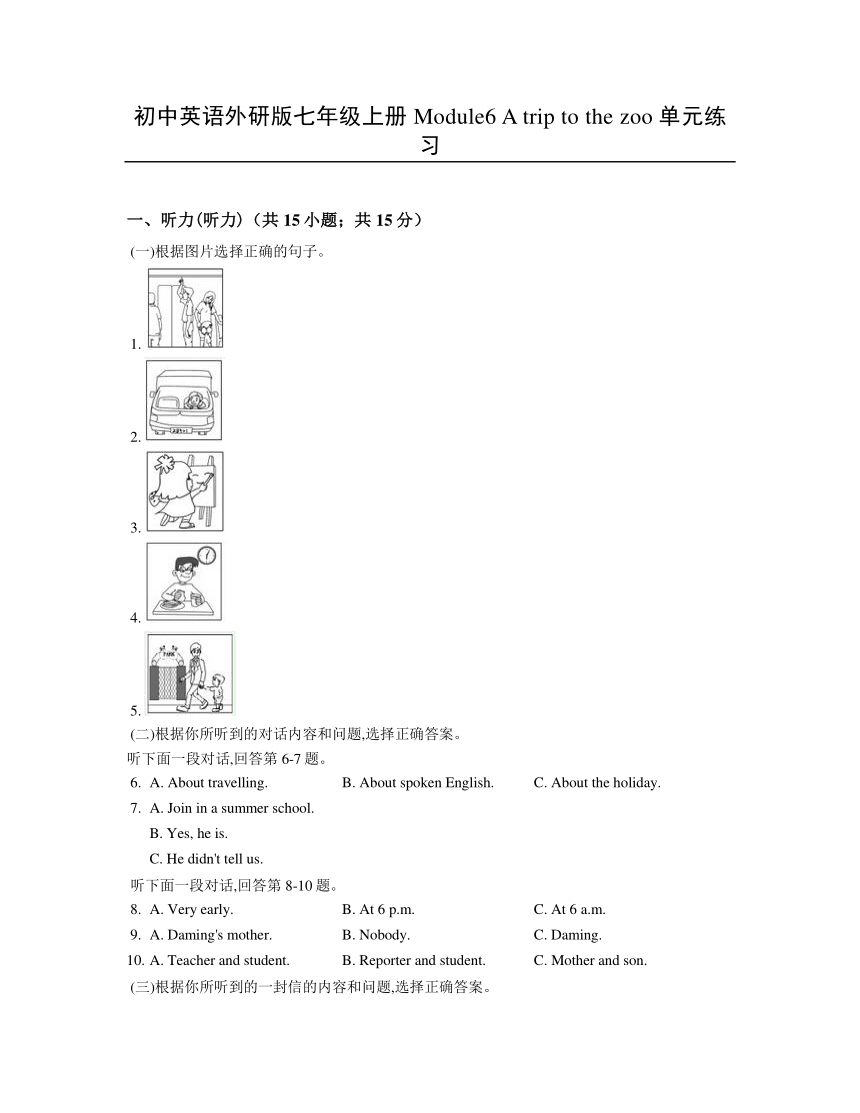 初中英语外研版七年级上册 Module6 A trip to the zoo 单元练习

一、听力(听力)（共 15 小题；共 15 分）

(一)根据图片选择正确的句子。

1.

2.

3.

4.

5.

(二)根据你所听到的对话内容和问题,选择正确答案。

听下面一段对话,回答第 6-7 题。

6. A. About travelling. B. About spoken English. C. About the holiday.

7. A. Join in a summer school.
B. Yes, he is.
C. He didn't tell us.

听下面一段对话,回答第 8-10 题。

8. A. Very early. B. At 6 p.m. C. At 6 a.m.

9. A. Daming's mother. B. Nobody. C. Daming.

10. A. Teacher and student. B. Reporter and student. C. Mother and son.

(三)根据你所听到的一封信的内容和问题,选择正确答案。